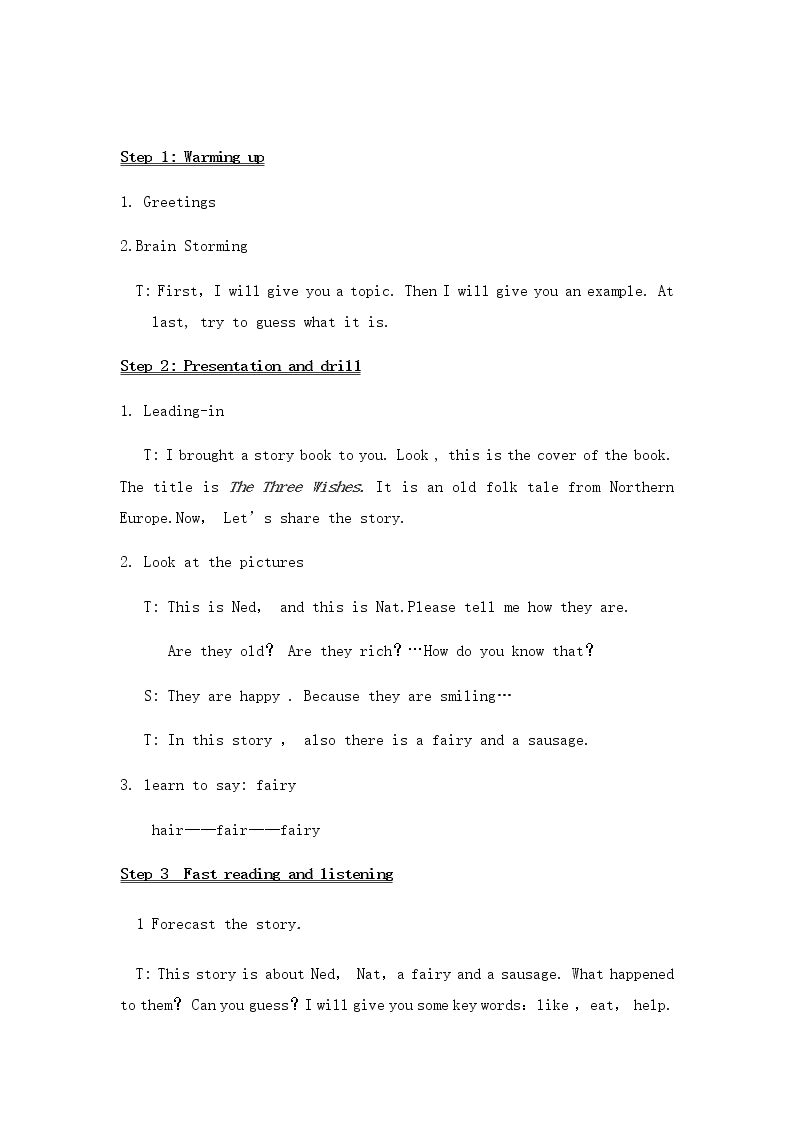 Step 1: Warming up

1. Greetings

2.Brain Storming

T: First, I will give you a topic. Then I will give you an example. At last, try to guess what it is.

Step 2: Presentation and drill

1. Leading-in

T: I brought a story book to you. Look , this is the cover of the book. The title is The Three Wishes. It is an old folk tale from Northern Europe.Now, Let's share the story.

2. Look at the pictures

T: This is Ned, and this is Nat.Please tell me how they are.

Are they old? Are they rich?…How do you know that?

S: They are happy . Because they are smiling…

T: In this story , also there is a fairy and a sausage.

3. learn to say: fairy

hair——fair——fairy

Step 3 Fast reading and listening

1 Forecast the story.

T: This story is about Ned, Nat, a fairy and a sausage. What happened to them? Can you guess? I will give you some key words: like , eat, help.